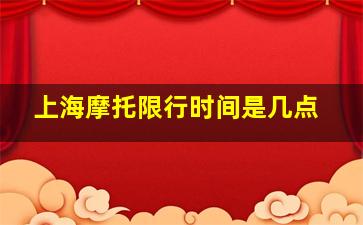 上海摩托限行时间是几点